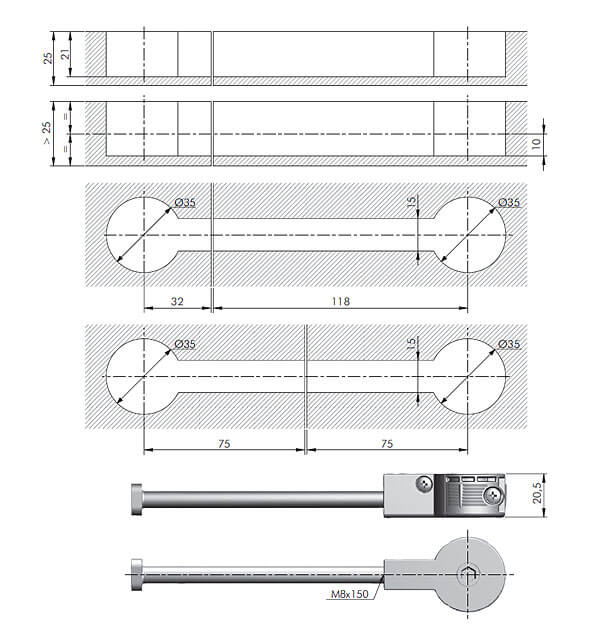 25
21

> 25
=
=
10

Ø35
15
Ø35
32
118

Ø35
15
Ø35
75
75

20,5

M8x150